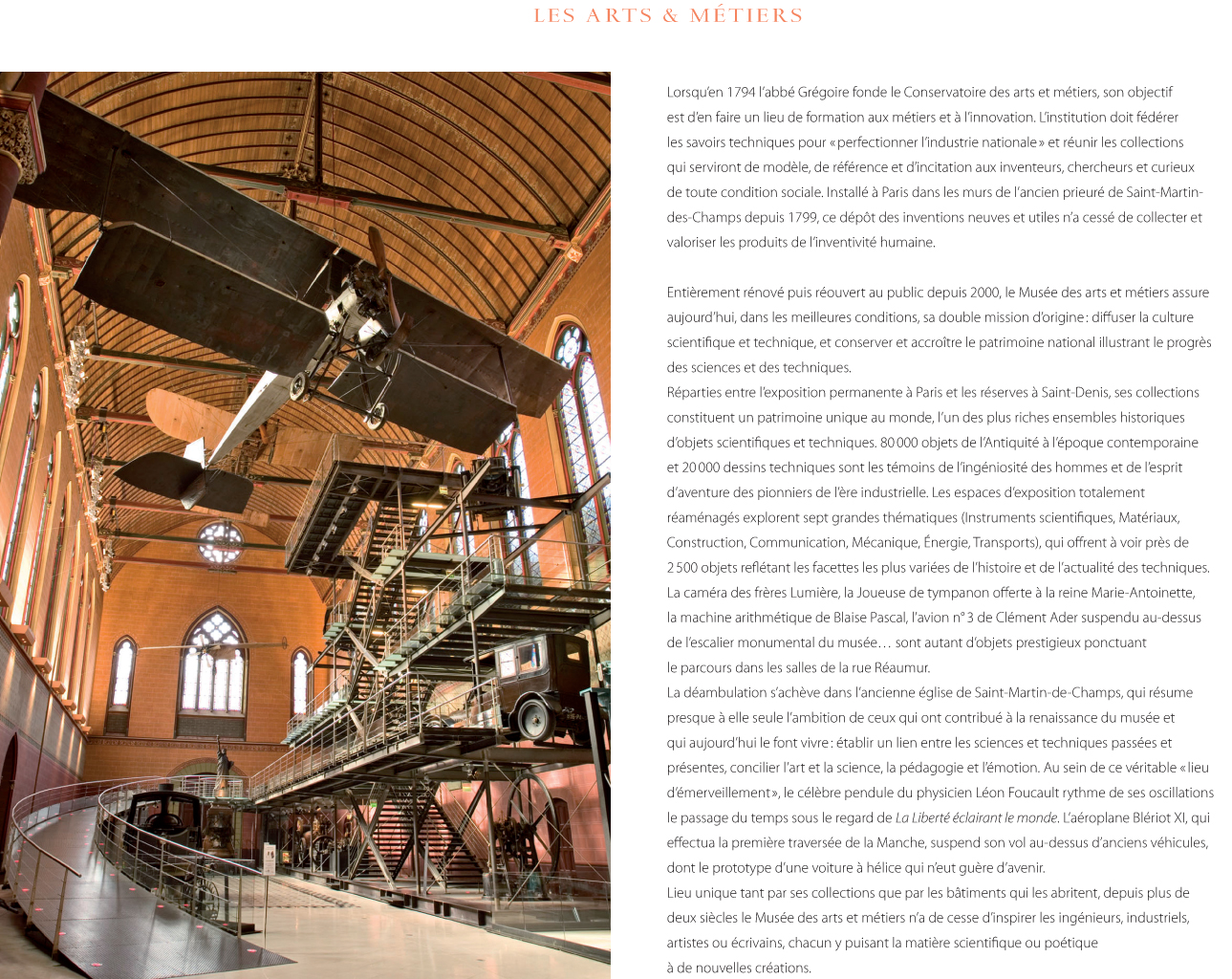 LES ARTS & MÉTIERS

Lorsqu'en 1794 l'abbé Grégoire fonde le Conservatoire des arts et métiers, son objectif est d'en faire un lieu de formation aux métiers et à l'innovation. L'institution doit fédérer les savoirs techniques pour « perfectionner l'industrie nationale » et réunir les collections qui serviront de modèle, de référence et d'incitation aux inventeurs, chercheurs et curieux de toute condition sociale. Installé à Paris dans les murs de l'ancien prieuré de Saint-Martin-des-Champs depuis 1799, ce dépôt des inventions neuves et utiles n'a cessé de collecter et valoriser les produits de l'inventivité humaine.

Entièrement rénové puis réouvert au public depuis 2000, le Musée des arts et métiers assure aujourd'hui, dans les meilleures conditions, sa double mission d'origine : diffuser la culture scientifique et technique, et conserver et accroître le patrimoine national illustrant le progrès des sciences et des techniques.
Réparties entre l'exposition permanente à Paris et les réserves à Saint-Denis, ses collections constituent un patrimoine unique au monde, l'un des plus riches ensembles historiques d'objets scientifiques et techniques. 80 000 objets de l'Antiquité à l'époque contemporaine et 20 000 dessins techniques sont les témoins de l'ingéniosité des hommes et de l'esprit d'aventure des pionniers de l'ère industrielle. Les espaces d'exposition totalement réaménagés explorent sept grandes thématiques (Instruments scientifiques, Matériaux, Construction, Communication, Mécanique, Énergie, Transports), qui offrent à voir près de 2 500 objets reflétant les facettes les plus variées de l'histoire et de l'actualité des techniques. La caméra des frères Lumière, la Joueuse de tympanon offerte à la reine Marie-Antoinette, la machine arithmétique de Blaise Pascal, l'avion n° 3 de Clément Ader suspendu au-dessus de l'escalier monumental du musée… sont autant d'objets prestigieux ponctuant le parcours dans les salles de la rue Réaumur.
La déambulation s'achève dans l'ancienne église de Saint-Martin-de-Champs, qui résume presque à elle seule l'ambition de ceux qui ont contribué à la renaissance du musée et qui aujourd'hui le font vivre : établir un lien entre les sciences et techniques passées et présentes, concilier l'art et la science, la pédagogie et l'émotion. Au sein de ce véritable « lieu d'émerveillement », le célèbre pendule du physicien Léon Foucault rythme de ses oscillations le passage du temps sous le regard de La Liberté éclairant le monde. L'aéroplane Blériot XI, qui effectua la première traversée de la Manche, suspend son vol au-dessus d'anciens véhicules, dont le prototype d'une voiture à hélice qui n'eut guère d'avenir.
Lieu unique tant par ses collections que par les bâtiments qui les abritent, depuis plus de deux siècles le Musée des arts et métiers n'a de cesse d'inspirer les ingénieurs, industriels, artistes ou écrivains, chacun y puisant la matière scientifique ou poétique à de nouvelles créations.